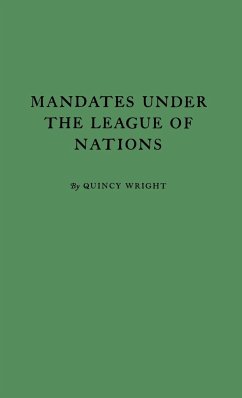 MANDATES UNDER THE LEAGUE OF NATIONS

By QUINCY WRIGHT